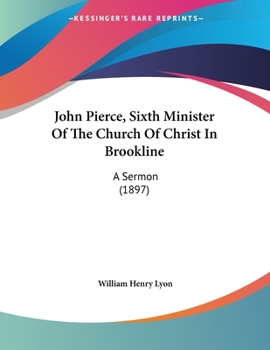 —KESSINGER'S RARE REPRINTS—

John Pierce, Sixth Minister Of The Church Of Christ In Brookline

A Sermon
(1897)

William Henry Lyon